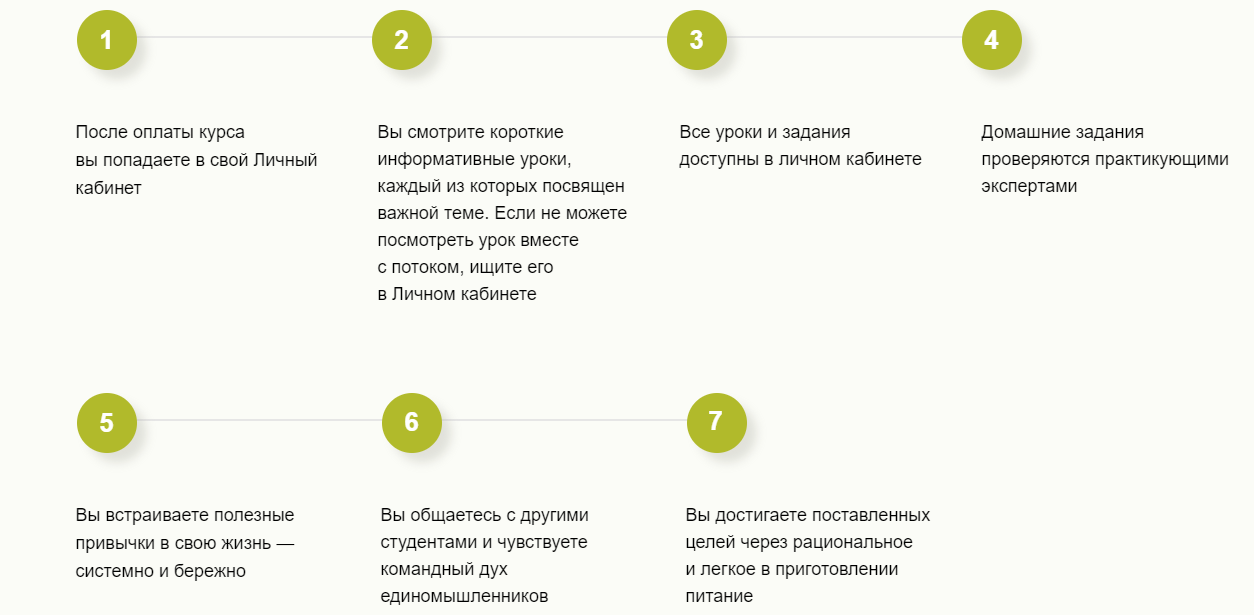 1

После оплаты курса вы попадаете в свой Личный кабинет

2

Вы смотрите короткие информативные уроки, каждый из которых посвящен важной теме. Если не можете посмотреть урок вместе с потоком, ищите его в Личном кабинете

3

Все уроки и задания доступны в личном кабинете

4

Домашние задания проверяются практикующими экспертами

5

Вы встраиваете полезные привычки в свою жизнь — системно и бережно

6

Вы общаетесь с другими студентами и чувствуете командный дух единомышленников

7

Вы достигаете поставленных целей через рациональное и легкое в приготовлении питание